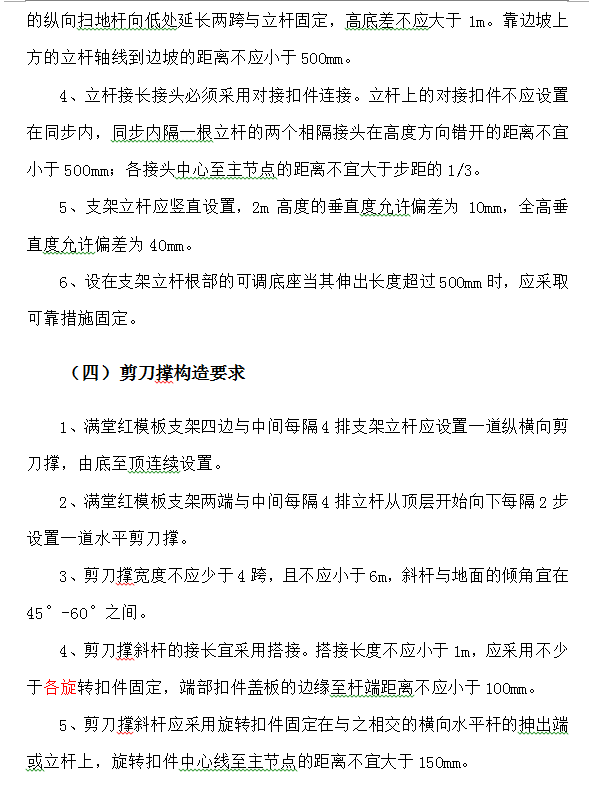 的纵向扫地杆向低处延长两跨与立杆固定，高底差不应大于 1m。靠边坡上方的立杆轴线到边坡的距离不应小于 500mm。

4、立杆接长接头必须采用对接扣件连接。立杆上的对接扣件不应设置在同步内，同步内隔一根立杆的两个相隔接头在高度方向错开的距离不宜小于 500mm；各接头中心至主节点的距离不宜大于步距的 1/3。

5、支架立杆应竖直设置，2m 高度的垂直度允许偏差为 10mm，全高垂直度允许偏差为 40mm。

6、设在支架立杆根部的可调底座当其伸出长度超过 500mm 时，应采取可靠措施固定。

（四）剪刀撑构造要求

1、满堂红模板支架四边与中间每隔 4 排支架立杆应设置一道纵横向剪刀撑，由底至顶连续设置。

2、满堂红模板支架两端与中间每隔 4 排立杆从顶层开始向下每隔 2 步设置一道水平剪刀撑。

3、剪刀撑宽度不应少于 4 跨，且不应小于 6m，斜杆与地面的倾角宜在 45°-60°之间。

4、剪刀撑斜杆的接长宜采用搭接。搭接长度不应小于 1m，应采用不少于各旋转扣件固定，端部扣件盖板的边缘至杆端距离不应小于 100mm。

5、剪刀撑斜杆应采用旋转扣件固定在与之相交的横向水平杆的抻出端或立杆上，旋转扣件中心线至主节点的距离不宜大于 150mm。